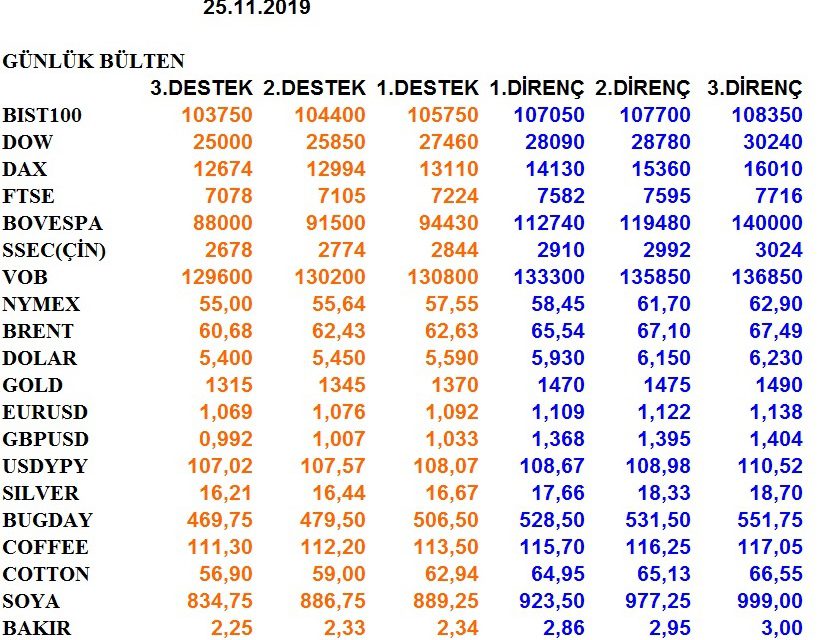 25.11.2019

GÜNLÜK BÜLTEN

| | 3.DESTEK | 2.DESTEK | 1.DESTEK | 1.DİRENÇ | 2.DİRENÇ | 3.DİRENÇ |
|---|---|---|---|---|---|---|
| BIST100 | 103750 | 104400 | 105750 | 107050 | 107700 | 108350 |
| DOW | 25000 | 25850 | 27460 | 28090 | 28780 | 30240 |
| DAX | 12674 | 12994 | 13110 | 14130 | 15360 | 16010 |
| FTSE | 7078 | 7105 | 7224 | 7582 | 7595 | 7716 |
| BOVESPA | 88000 | 91500 | 94430 | 112740 | 119480 | 140000 |
| SSEC(ÇİN) | 2678 | 2774 | 2844 | 2910 | 2992 | 3024 |
| VOB | 129600 | 130200 | 130800 | 133300 | 135850 | 136850 |
| NYMEX | 55,00 | 55,64 | 57,55 | 58,45 | 61,70 | 62,90 |
| BRENT | 60,68 | 62,43 | 62,63 | 65,54 | 67,10 | 67,49 |
| DOLAR | 5,400 | 5,450 | 5,590 | 5,930 | 6,150 | 6,230 |
| GOLD | 1315 | 1345 | 1370 | 1470 | 1475 | 1490 |
| EURUSD | 1,069 | 1,076 | 1,092 | 1,109 | 1,122 | 1,138 |
| GBPUSD | 0,992 | 1,007 | 1,033 | 1,368 | 1,395 | 1,404 |
| USDYPY | 107,02 | 107,57 | 108,07 | 108,67 | 108,98 | 110,52 |
| SILVER | 16,21 | 16,44 | 16,67 | 17,66 | 18,33 | 18,70 |
| BUGDAY | 469,75 | 479,50 | 506,50 | 528,50 | 531,50 | 551,75 |
| COFFEE | 111,30 | 112,20 | 113,50 | 115,70 | 116,25 | 117,05 |
| COTTON | 56,90 | 59,00 | 62,94 | 64,95 | 65,13 | 66,55 |
| SOYA | 834,75 | 886,75 | 889,25 | 923,50 | 977,25 | 999,00 |
| BAKIR | 2,25 | 2,33 | 2,34 | 2,86 | 2,95 | 3,00 |